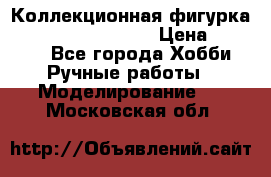 Коллекционная фигурка
Цена
Все города Хобби
Ручные работы
Моделирование
Московская обл

http://Объявлений.сайт